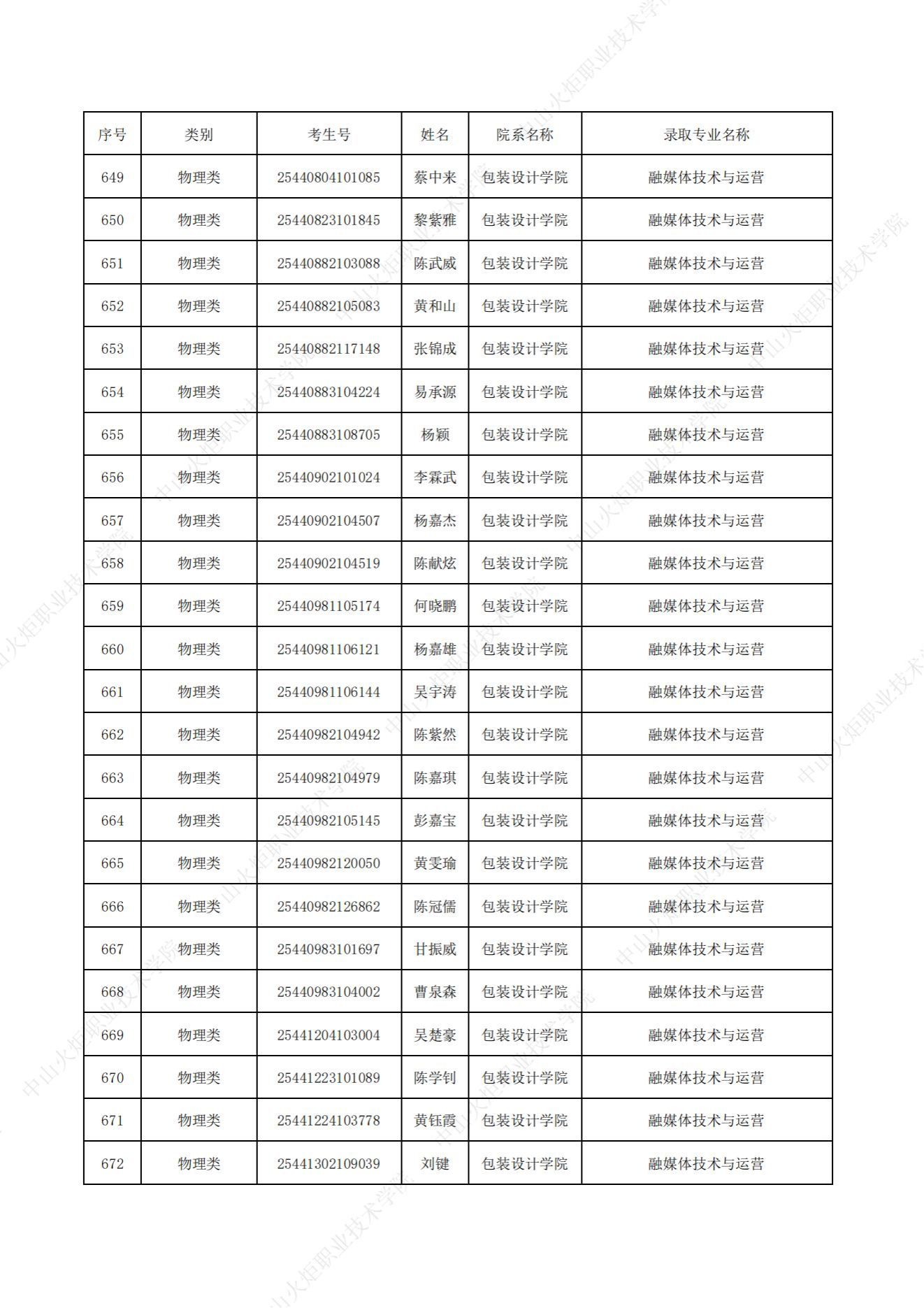 | 序号 | 类别 | 考生号 | 姓名 | 院系名称 | 录取专业名称 |
|---|---|---|---|---|---|
| 649 | 物理类 | 25440804101085 | 蔡中来 | 包装设计学院 | 融媒体技术与运营 |
| 650 | 物理类 | 25440823101845 | 黎紫雅 | 包装设计学院 | 融媒体技术与运营 |
| 651 | 物理类 | 25440882103088 | 陈武威 | 包装设计学院 | 融媒体技术与运营 |
| 652 | 物理类 | 25440882105083 | 黄和山 | 包装设计学院 | 融媒体技术与运营 |
| 653 | 物理类 | 25440882117148 | 张锦成 | 包装设计学院 | 融媒体技术与运营 |
| 654 | 物理类 | 25440883104224 | 易承源 | 包装设计学院 | 融媒体技术与运营 |
| 655 | 物理类 | 25440883108705 | 杨颖 | 包装设计学院 | 融媒体技术与运营 |
| 656 | 物理类 | 25440902101024 | 李霖武 | 包装设计学院 | 融媒体技术与运营 |
| 657 | 物理类 | 25440902104507 | 杨嘉杰 | 包装设计学院 | 融媒体技术与运营 |
| 658 | 物理类 | 25440902104519 | 陈献炫 | 包装设计学院 | 融媒体技术与运营 |
| 659 | 物理类 | 25440981105174 | 何晓鹏 | 包装设计学院 | 融媒体技术与运营 |
| 660 | 物理类 | 25440981106121 | 杨嘉雄 | 包装设计学院 | 融媒体技术与运营 |
| 661 | 物理类 | 25440981106144 | 吴宇涛 | 包装设计学院 | 融媒体技术与运营 |
| 662 | 物理类 | 25440982104942 | 陈紫然 | 包装设计学院 | 融媒体技术与运营 |
| 663 | 物理类 | 25440982104979 | 陈嘉琪 | 包装设计学院 | 融媒体技术与运营 |
| 664 | 物理类 | 25440982105145 | 彭嘉宝 | 包装设计学院 | 融媒体技术与运营 |
| 665 | 物理类 | 25440982120050 | 黄雯瑜 | 包装设计学院 | 融媒体技术与运营 |
| 666 | 物理类 | 25440982126862 | 陈冠儒 | 包装设计学院 | 融媒体技术与运营 |
| 667 | 物理类 | 25440983101697 | 甘振威 | 包装设计学院 | 融媒体技术与运营 |
| 668 | 物理类 | 25440983104002 | 曹泉森 | 包装设计学院 | 融媒体技术与运营 |
| 669 | 物理类 | 25441204103004 | 吴楚豪 | 包装设计学院 | 融媒体技术与运营 |
| 670 | 物理类 | 25441223101089 | 陈学钊 | 包装设计学院 | 融媒体技术与运营 |
| 671 | 物理类 | 25441224103778 | 黄钰霞 | 包装设计学院 | 融媒体技术与运营 |
| 672 | 物理类 | 25441302109039 | 刘键 | 包装设计学院 | 融媒体技术与运营 |

中山火炬职业技术学院